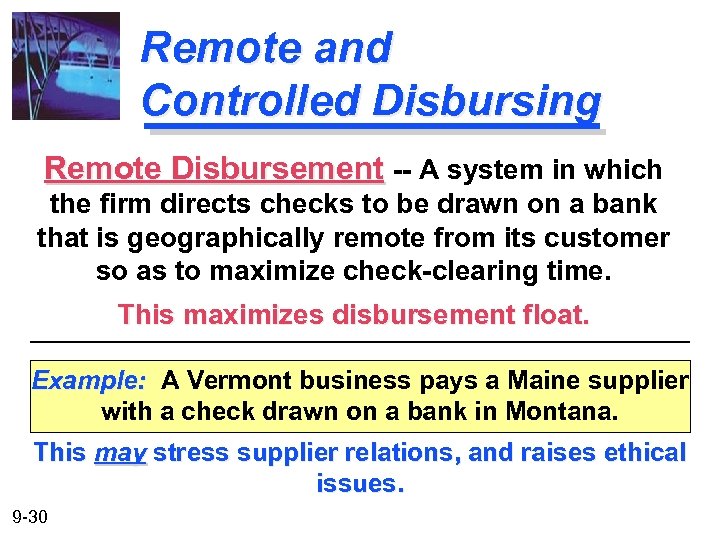 Remote and Controlled Disbursing

Remote Disbursement -- A system in which the firm directs checks to be drawn on a bank that is geographically remote from its customer so as to maximize check-clearing time.

This maximizes disbursement float.

Example: A Vermont business pays a Maine supplier with a check drawn on a bank in Montana.

This may stress supplier relations, and raises ethical issues.

9-30